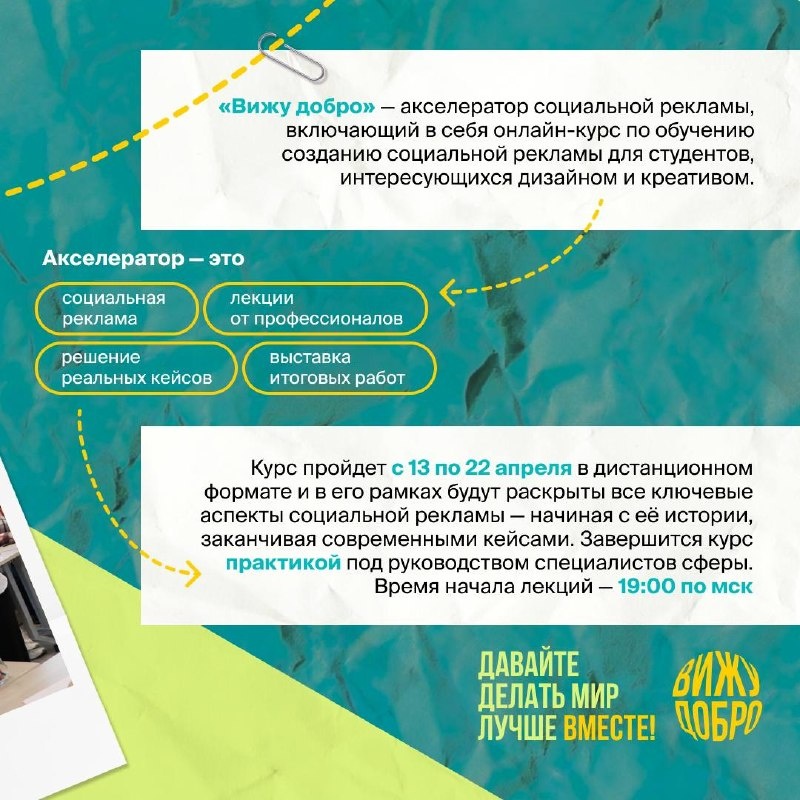 «Вижу добро» — акселератор социальной рекламы, включающий в себя онлайн-курс по обучению созданию социальной рекламы для студентов, интересующихся дизайном и креативом.

Акселератор — это

социальная реклама

лекции от профессионалов

решение реальных кейсов

выставка итоговых работ

Курс пройдет с 13 по 22 апреля в дистанционном формате и в его рамках будут раскрыты все ключевые аспекты социальной рекламы — начиная с её истории, заканчивая современными кейсами. Завершится курс практикой под руководством специалистов сферы. Время начала лекций — 19:00 по мск

ДАВАЙТЕ ДЕЛАТЬ МИР ЛУЧШЕ ВМЕСТЕ!

ВИЖУ ДОБРО